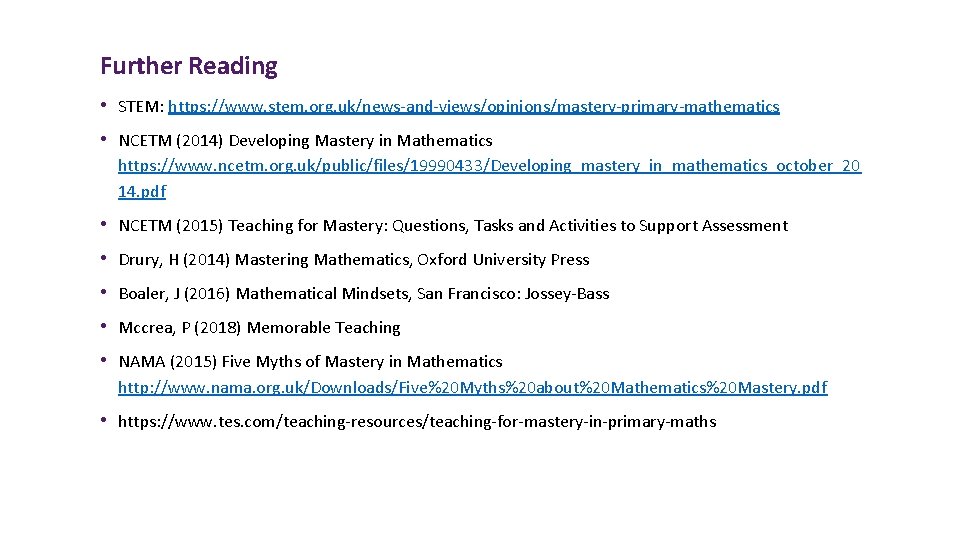 Further Reading

• STEM: https://www.stem.org.uk/news-and-views/opinions/mastery-primary-mathematics

• NCETM (2014) Developing Mastery in Mathematics https://www.ncetm.org.uk/public/files/19990433/Developing_mastery_in_mathematics_october_2014.pdf

• NCETM (2015) Teaching for Mastery: Questions, Tasks and Activities to Support Assessment

• Drury, H (2014) Mastering Mathematics, Oxford University Press

• Boaler, J (2016) Mathematical Mindsets, San Francisco: Jossey-Bass

• Mccrea, P (2018) Memorable Teaching

• NAMA (2015) Five Myths of Mastery in Mathematics http://www.nama.org.uk/Downloads/Five%20Myths%20about%20Mathematics%20Mastery.pdf

• https://www.tes.com/teaching-resources/teaching-for-mastery-in-primary-maths